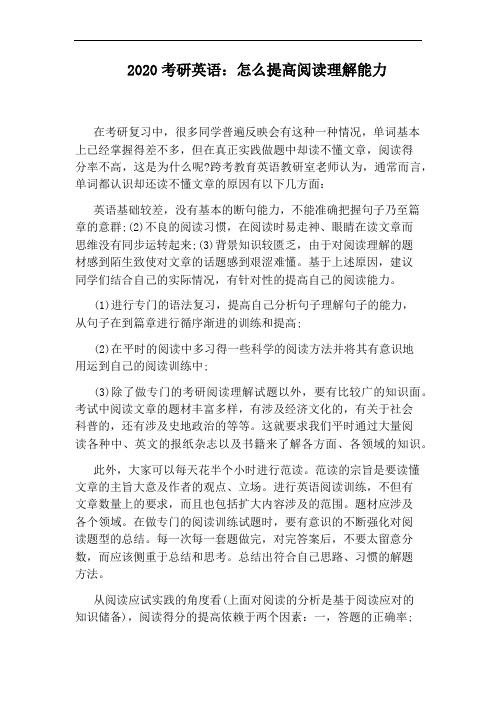 2020 考研英语：怎么提高阅读理解能力

在考研复习中，很多同学普遍反映会有这种一种情况，单词基本上已经掌握得差不多，但在真正实践做题中却读不懂文章，阅读得分率不高，这是为什么呢?跨考教育英语教研室老师认为，通常而言，单词都认识却还读不懂文章的原因有以下几方面:

英语基础较差，没有基本的断句能力，不能准确把握句子乃至篇章的意群;(2)不良的阅读习惯，在阅读时易走神、眼睛在读文章而思维没有同步运转起来;(3)背景知识较匮乏，由于对阅读理解的题材感到陌生致使对文章的话题感到艰涩难懂。基于上述原因，建议同学们结合自己的实际情况，有针对性的提高自己的阅读能力。

(1)进行专门的语法复习，提高自己分析句子理解句子的能力，从句子在到篇章进行循序渐进的训练和提高;

(2)在平时的阅读中多习得一些科学的阅读方法并将其有意识地用运到自己的阅读训练中;

(3)除了做专门的考研阅读理解试题以外，要有比较广的知识面。考试中阅读文章的题材丰富多样，有涉及经济文化的，有关于社会科普的，还有涉及史地政治的等等。这就要求我们平时通过大量阅读各种中、英文的报纸杂志以及书籍来了解各方面、各领域的知识。

此外，大家可以每天花半个小时进行范读。范读的宗旨是要读懂文章的主旨大意及作者的观点、立场。进行英语阅读训练，不但有文章数量上的要求，而且也包括扩大内容涉及的范围。题材应涉及各个领域。在做专门的阅读训练试题时，要有意识的不断强化对阅读题型的总结。每一次每一套题做完，对完答案后，不要太留意分数，而应该侧重于总结和思考。总结出符合自己思路、习惯的解题方法。

从阅读应试实践的角度看(上面对阅读的分析是基于阅读应对的知识储备)，阅读得分的提高依赖于两个因素：一，答题的正确率;